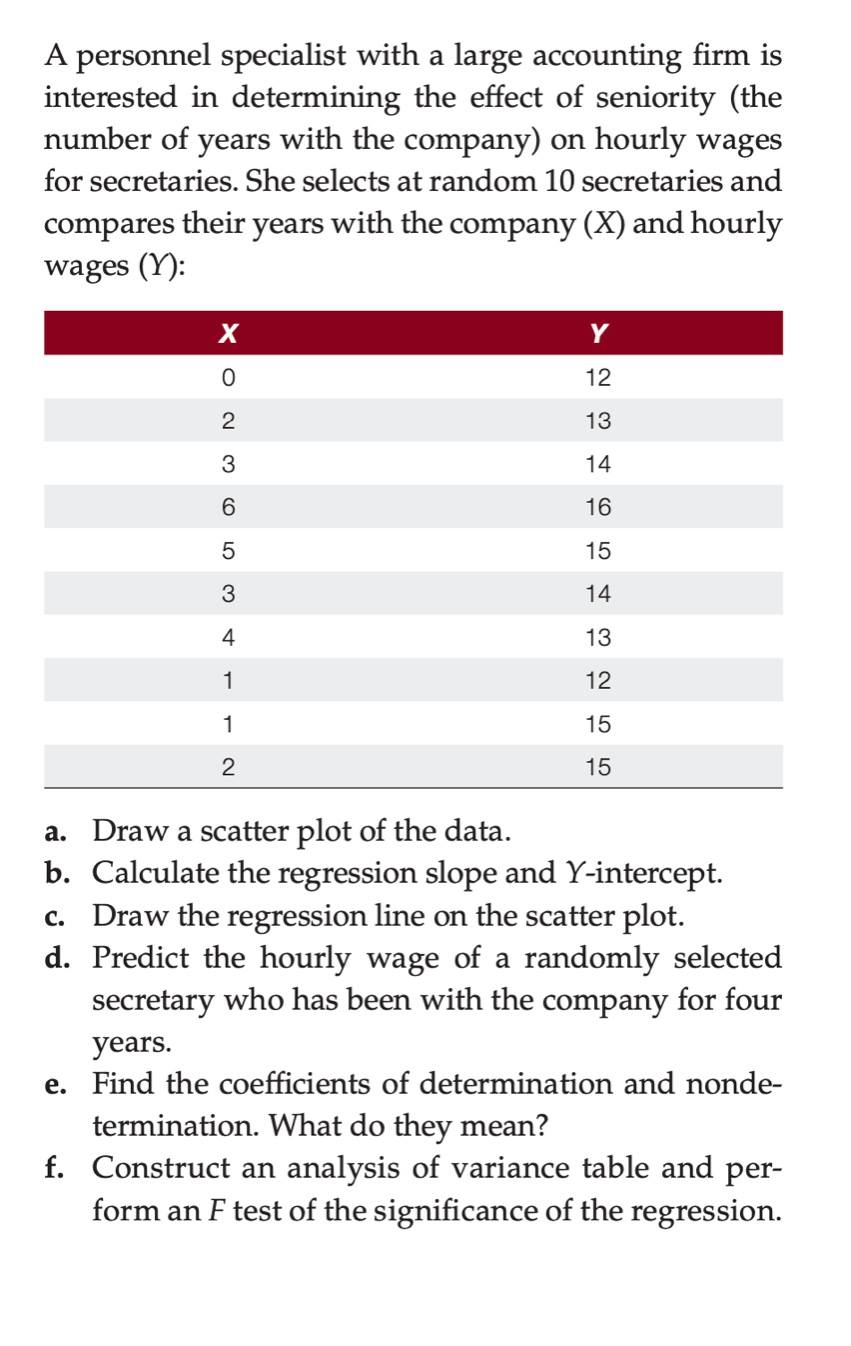 A personnel specialist with a large accounting firm is interested in determining the effect of seniority (the number of years with the company) on hourly wages for secretaries. She selects at random 10 secretaries and compares their years with the company ($X$) and hourly wages ($Y$):

| X | Y |
|---|---|
| 0 | 12 |
| 2 | 13 |
| 3 | 14 |
| 6 | 16 |
| 5 | 15 |
| 3 | 14 |
| 4 | 13 |
| 1 | 12 |
| 1 | 15 |
| 2 | 15 |

a. Draw a scatter plot of the data.
b. Calculate the regression slope and $Y$-intercept.
c. Draw the regression line on the scatter plot.
d. Predict the hourly wage of a randomly selected secretary who has been with the company for four years.
e. Find the coefficients of determination and nondetermination. What do they mean?
f. Construct an analysis of variance table and perform an $F$ test of the significance of the regression.